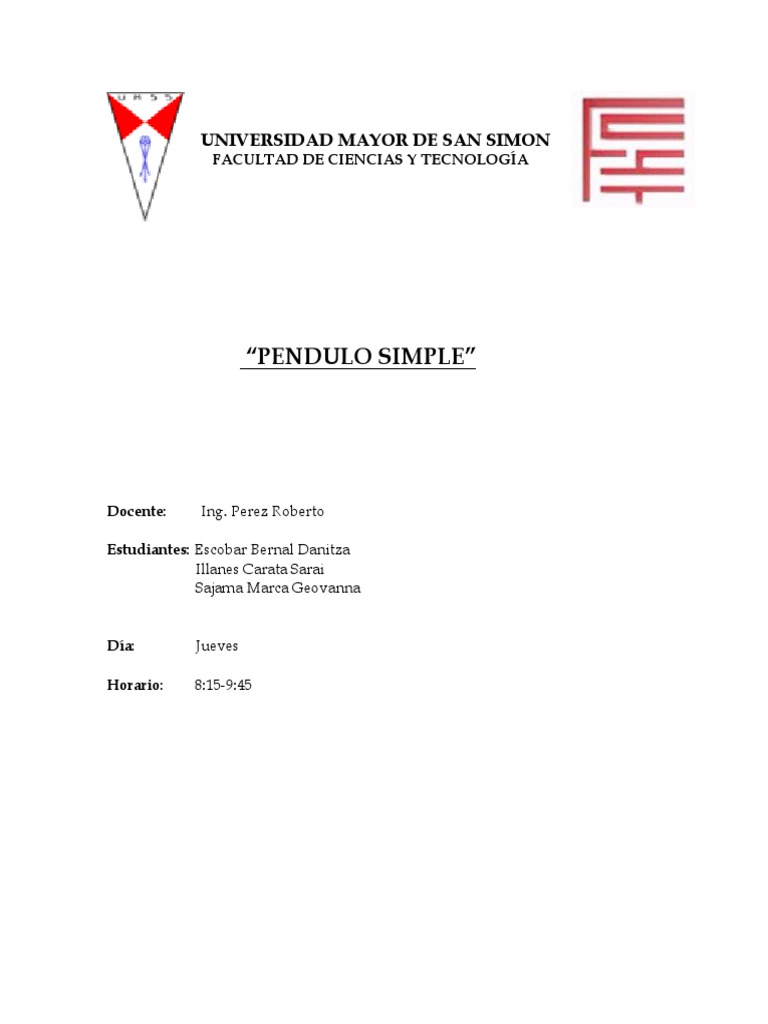 UMSS

UNIVERSIDAD MAYOR DE SAN SIMON
FACULTAD DE CIENCIAS Y TECNOLOGÍA

“PENDULO SIMPLE”

Docente: Ing. Perez Roberto

Estudiantes: Escobar Bernal Danitza
Illanes Carata Sarai
Sajama Marca Geovanna

Día: Jueves

Horario: 8:15-9:45